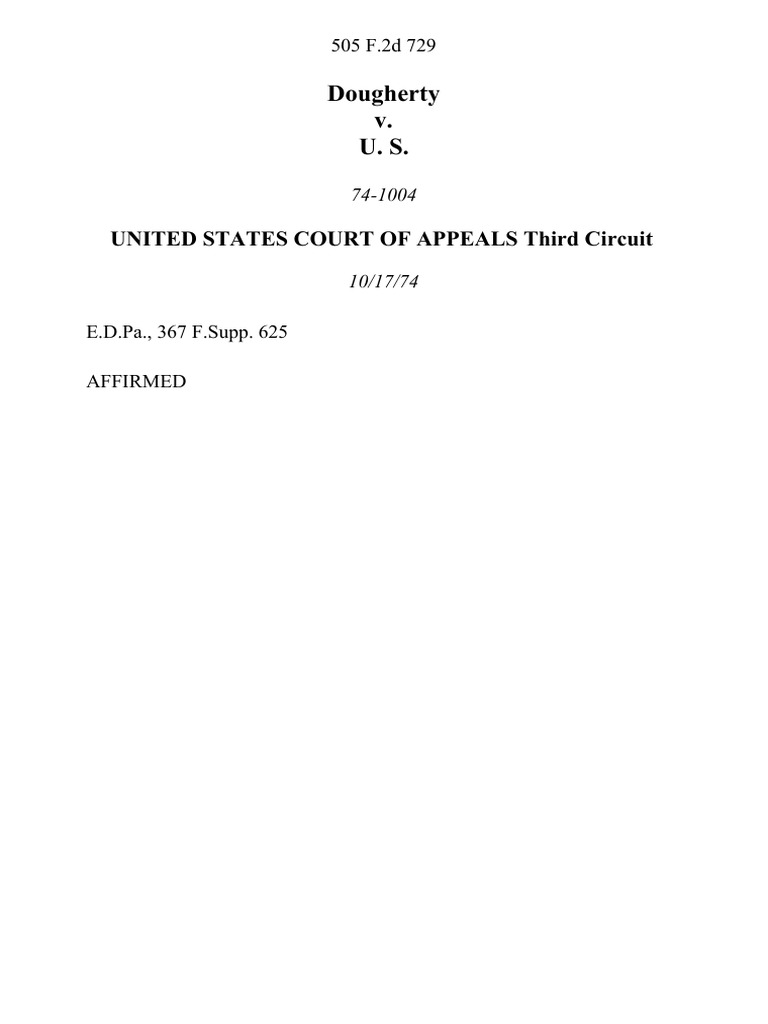 505 F.2d 729

Dougherty
v.
U. S.

74-1004

UNITED STATES COURT OF APPEALS Third Circuit

10/17/74

E.D.Pa., 367 F.Supp. 625

AFFIRMED